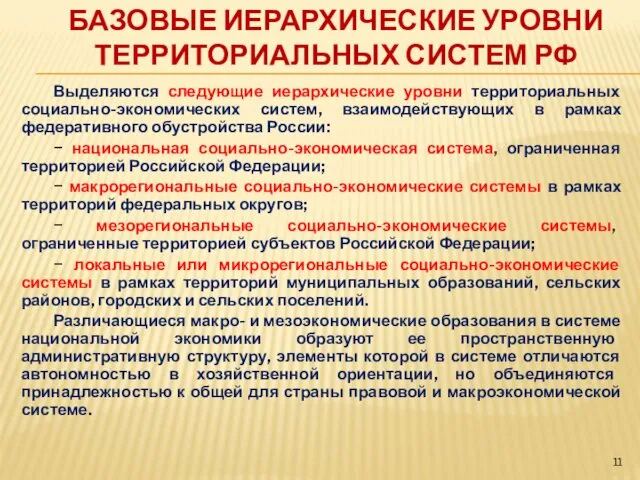 БАЗОВЫЕ ИЕРАРХИЧЕСКИЕ УРОВНИ ТЕРРИТОРИАЛЬНЫХ СИСТЕМ РФ

Выделяются следующие иерархические уровни территориальных социально-экономических систем, взаимодействующих в рамках федеративного обустройства России:

− национальная социально-экономическая система, ограниченная территорией Российской Федерации;

− макрорегиональные социально-экономические системы в рамках территорий федеральных округов;

− мезорегиональные социально-экономические системы, ограниченные территорией субъектов Российской Федерации;

− локальные или микрорегиональные социально-экономические системы в рамках территорий муниципальных образований, сельских районов, городских и сельских поселений.

Различающиеся макро- и мезоэкономические образования в системе национальной экономики образуют ее пространственную административную структуру, элементы которой в системе отличаются автономностью в хозяйственной ориентации, но объединяются принадлежностью к общей для страны правовой и макроэкономической системе.

11